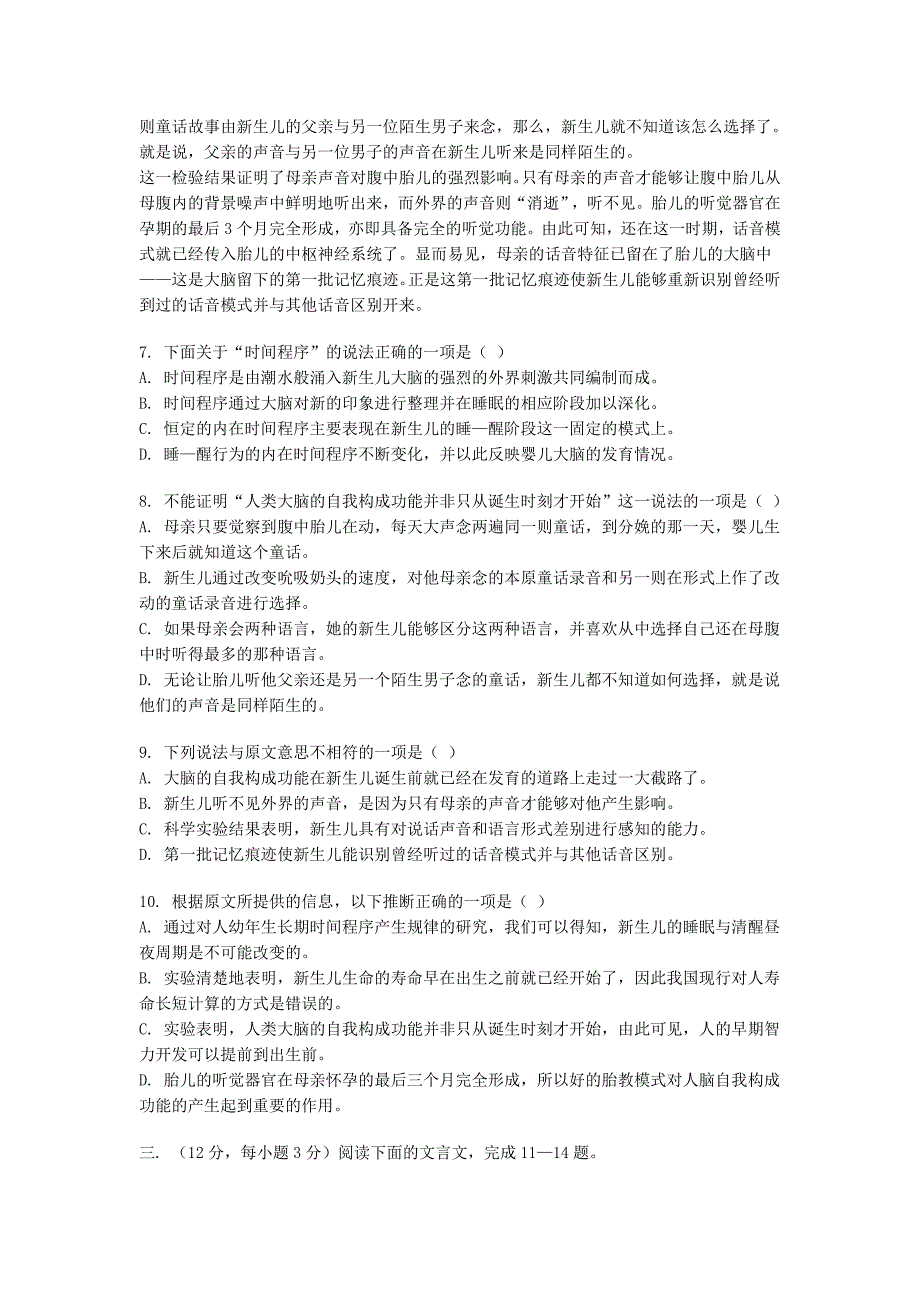 则童话故事由新生儿的父亲与另一位陌生男子来念，那么，新生儿就不知道该怎么选择了。就是说，父亲的声音与另一位男子的声音在新生儿听来是同样陌生的。
这一检验结果证明了母亲声音对腹中胎儿的强烈影响。只有母亲的声音才能够让腹中胎儿从母腹内的背景噪声中鲜明地听出来，而外界的声音则“消逝”，听不见。胎儿的听觉器官在孕期的最后 3 个月完全形成，亦即具备完全的听觉功能。由此可知，还在这一时期，话音模式就已经传入胎儿的中枢神经系统了。显而易见，母亲的话音特征已留在了胎儿的大脑中——这是大脑留下的第一批记忆痕迹。正是这第一批记忆痕迹使新生儿能够重新识别曾经听到过的话音模式并与其他话音区别开来。

7. 下面关于“时间程序”的说法正确的一项是（ ）
A. 时间程序是由潮水般涌入新生儿大脑的强烈的外界刺激共同编制而成。
B. 时间程序通过大脑对新的印象进行整理并在睡眠的相应阶段加以深化。
C. 恒定的内在时间程序主要表现在新生儿的睡—醒阶段这一固定的模式上。
D. 睡—醒行为的内在时间程序不断变化，并以此反映婴儿大脑的发育情况。

8. 不能证明“人类大脑的自我构成功能并非只从诞生时刻才开始”这一说法的一项是（ ）
A. 母亲只要觉察到腹中胎儿在动，每天大声念两遍同一则童话，到分娩的那一天，婴儿生下来后就知道这个童话。
B. 新生儿通过改变吮吸奶头的速度，对他母亲念的本原童话录音和另一则在形式上作了改动的童话录音进行选择。
C. 如果母亲会两种语言，她的新生儿能够区分这两种语言，并喜欢从中选择自己还在母腹中时听得最多的那种语言。
D. 无论让胎儿听他父亲还是另一个陌生男子念的童话，新生儿都不知道如何选择，就是说他们的声音是同样陌生的。

9. 下列说法与原文意思不相符的一项是（ ）
A. 大脑的自我构成功能在新生儿诞生前就已经在发育的道路上走过一大截路了。
B. 新生儿听不见外界的声音，是因为只有母亲的声音才能够对他产生影响。
C. 科学实验结果表明，新生儿具有对说话声音和语言形式差别进行感知的能力。
D. 第一批记忆痕迹使新生儿能识别曾经听过的话音模式并与其他话音区别。

10. 根据原文所提供的信息，以下推断正确的一项是（ ）
A. 通过对人幼年生长期时间程序产生规律的研究，我们可以得知，新生儿的睡眠与清醒昼夜周期是不可能改变的。
B. 实验清楚地表明，新生儿生命的寿命早在出生之前就已经开始了，因此我国现行对人寿命长短计算的方式是错误的。
C. 实验表明，人类大脑的自我构成功能并非只从诞生时刻才开始，由此可见，人的早期智力开发可以提前到出生前。
D. 胎儿的听觉器官在母亲怀孕的最后三个月完全形成，所以好的胎教模式对人脑自我构成功能的产生起到重要的作用。

三. （12 分，每小题 3 分）阅读下面的文言文，完成 11—14 题。